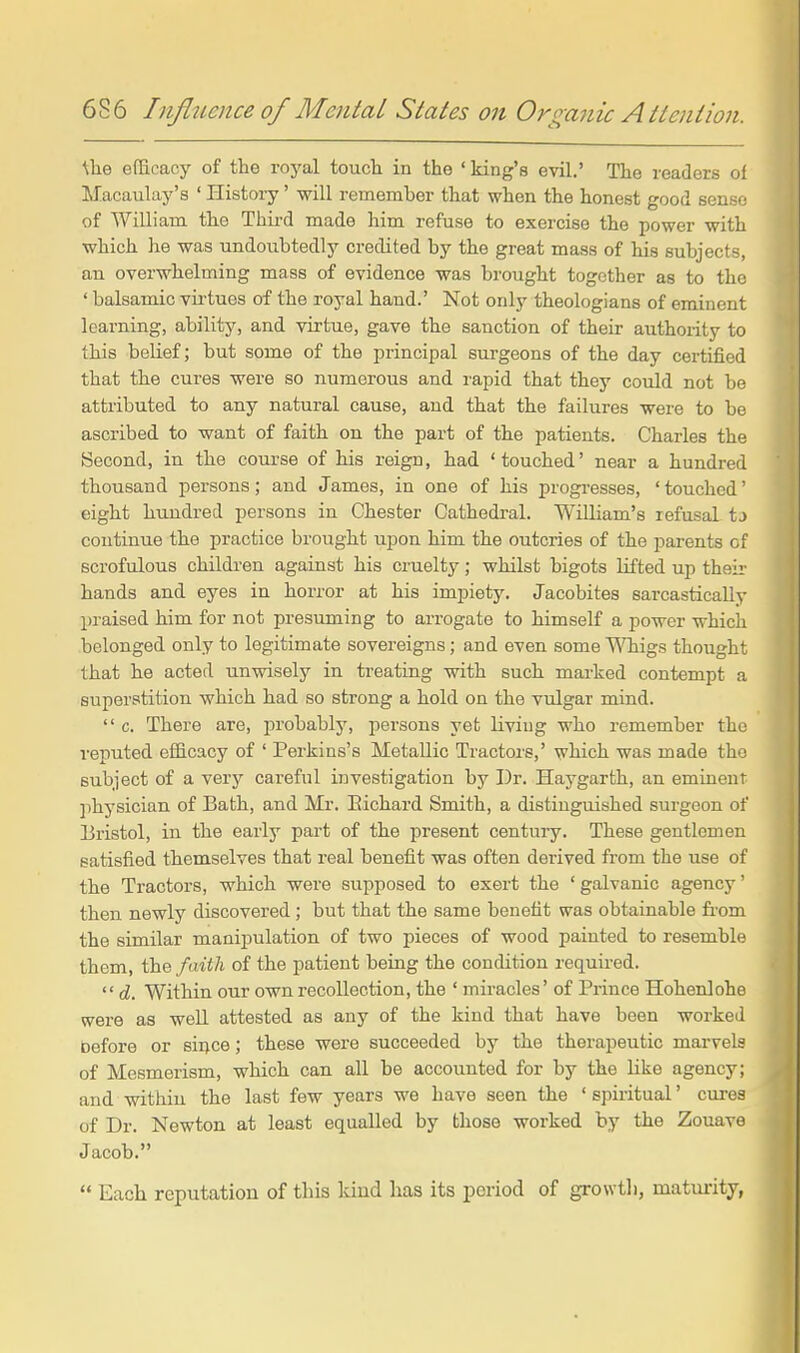 686 Influence of Mental States on Organic Attention.

the efficacy of the royal touch in the 'king's evil.' The readers of Macaulay's 'History' will remember that when the honest good sense of William the Third made him refuse to exercise the power with which he was undoubtedly credited by the great mass of his subjects, an overwhelming mass of evidence was brought together as to the 'balsamic virtues of the royal hand.' Not only theologians of eminent learning, ability, and virtue, gave the sanction of their authority to this belief; but some of the principal surgeons of the day certified that the cures were so numerous and rapid that they could not be attributed to any natural cause, and that the failures were to be ascribed to want of faith on the part of the patients. Charles the Second, in the course of his reign, had 'touched' near a hundred thousand persons; and James, in one of his progresses, 'touched' eight hundred persons in Chester Cathedral. William's refusal to continue the practice brought upon him the outcries of the parents of scrofulous children against his cruelty; whilst bigots lifted up their hands and eyes in horror at his impiety. Jacobites sarcastically praised him for not presuming to arrogate to himself a power which belonged only to legitimate sovereigns; and even some Whigs thought that he acted unwisely in treating with such marked contempt a superstition which had so strong a hold on the vulgar mind.

"c. There are, probably, persons yet living who remember the reputed efficacy of 'Perkins's Metallic Tractors,' which was made the subject of a very careful investigation by Dr. Haygarth, an eminent physician of Bath, and Mr. Richard Smith, a distinguished surgeon of Bristol, in the early part of the present century. These gentlemen satisfied themselves that real benefit was often derived from the use of the Tractors, which were supposed to exert the 'galvanic agency' then newly discovered; but that the same benefit was obtainable from the similar manipulation of two pieces of wood painted to resemble them, the faith of the patient being the condition required.

"d. Within our own recollection, the 'miracles' of Prince Hohenlohe were as well attested as any of the kind that have been worked before or since; these were succeeded by the therapeutic marvels of Mesmerism, which can all be accounted for by the like agency; and within the last few years we have seen the 'spiritual' cures of Dr. Newton at least equalled by those worked by the Zouave Jacob."

"Each reputation of this kind has its period of growth, maturity,